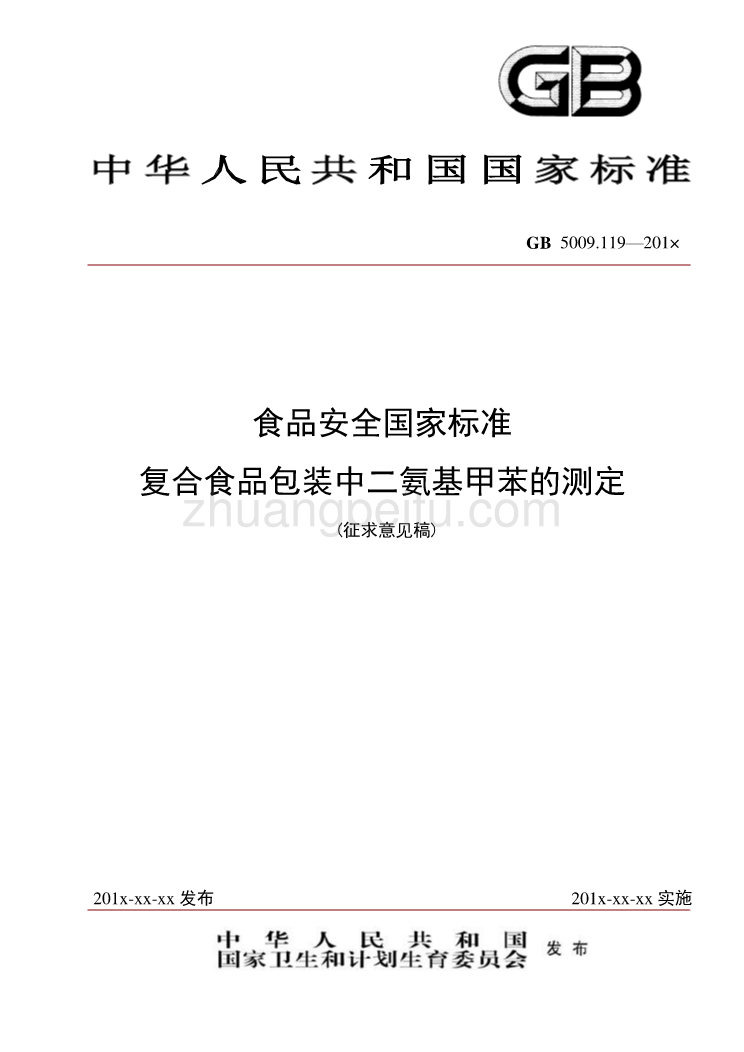 GB

中华人民共和国国家标准

GB 5009.119—201×

食品安全国家标准

复合食品包装中二氨基甲苯的测定

zhuangpeitu.com

（征求意见稿）

201x-xx-xx 发布

201x-xx-xx 实施

中华人民共和国
国家卫生和计划生育委员会 发布